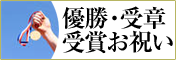 優勝・受章
受賞お祝い